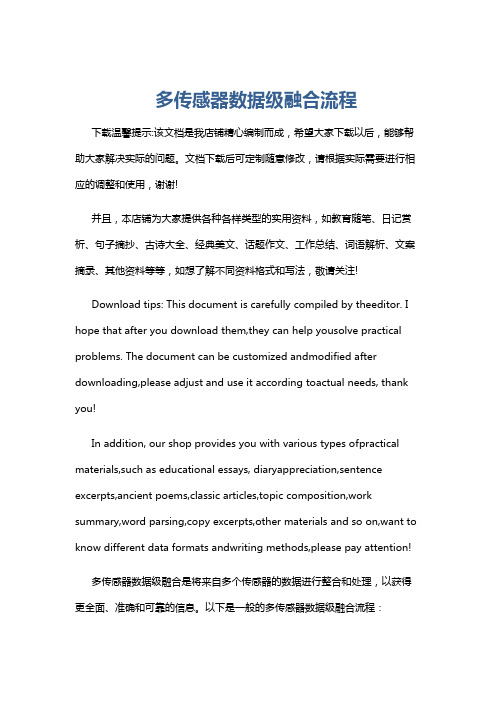 多传感器数据级融合流程

下载温馨提示:该文档是我店铺精心编制而成，希望大家下载以后，能够帮助大家解决实际的问题。文档下载后可定制随意修改，请根据实际需要进行相应的调整和使用，谢谢!

并且，本店铺为大家提供各种各样类型的实用资料，如教育随笔、日记赏析、句子摘抄、古诗大全、经典美文、话题作文、工作总结、词语解析、文案摘录、其他资料等等，如想了解不同资料格式和写法，敬请关注!

Download tips: This document is carefully compiled by theeditor. I hope that after you download them,they can help yousolve practical problems. The document can be customized andmodified after downloading,please adjust and use it according toactual needs, thank you!

In addition, our shop provides you with various types ofpractical materials,such as educational essays, diaryappreciation,sentence excerpts,ancient poems,classic articles,topic composition,work summary,word parsing,copy excerpts,other materials and so on,want to know different data formats andwriting methods,please pay attention!

多传感器数据级融合是将来自多个传感器的数据进行整合和处理，以获得更全面、准确和可靠的信息。以下是一般的多传感器数据级融合流程：